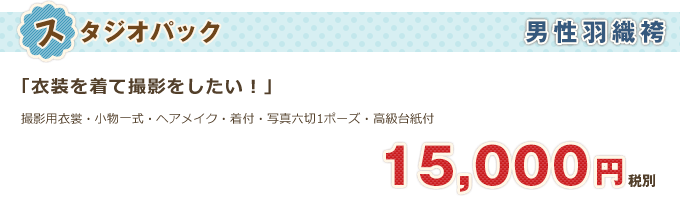 スタジオパック

男性羽織袴

「衣装を着て撮影をしたい！」

撮影用衣裳・小物一式・ヘアメイク・着付・写真六切1ポーズ・高級台紙付

15,000円税別